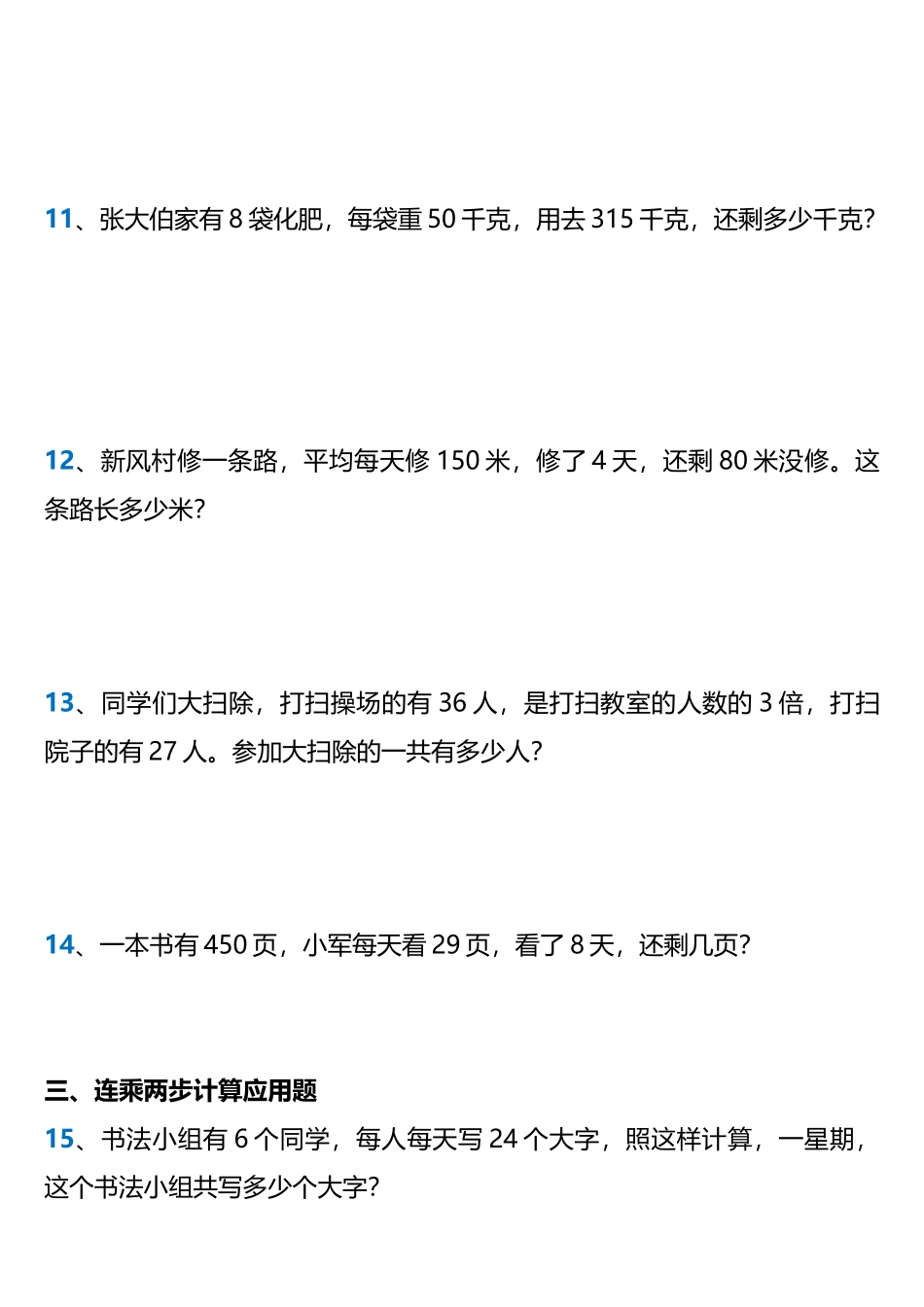 11、张大伯家有8袋化肥，每袋重50千克，用去315千克，还剩多少千克?

12、新风村修一条路，平均每天修150米，修了4天，还剩80米没修。这条路长多少米?

13、同学们大扫除，打扫操场的有36人，是打扫教室的人数的3倍，打扫院子的有27人。参加大扫除的一共有多少人?

14、一本书有450页，小军每天看29页，看了8天，还剩几页?

三、连乘两步计算应用题

15、书法小组有6个同学，每人每天写24个大字，照这样计算，一星期，这个书法小组共写多少个大字?